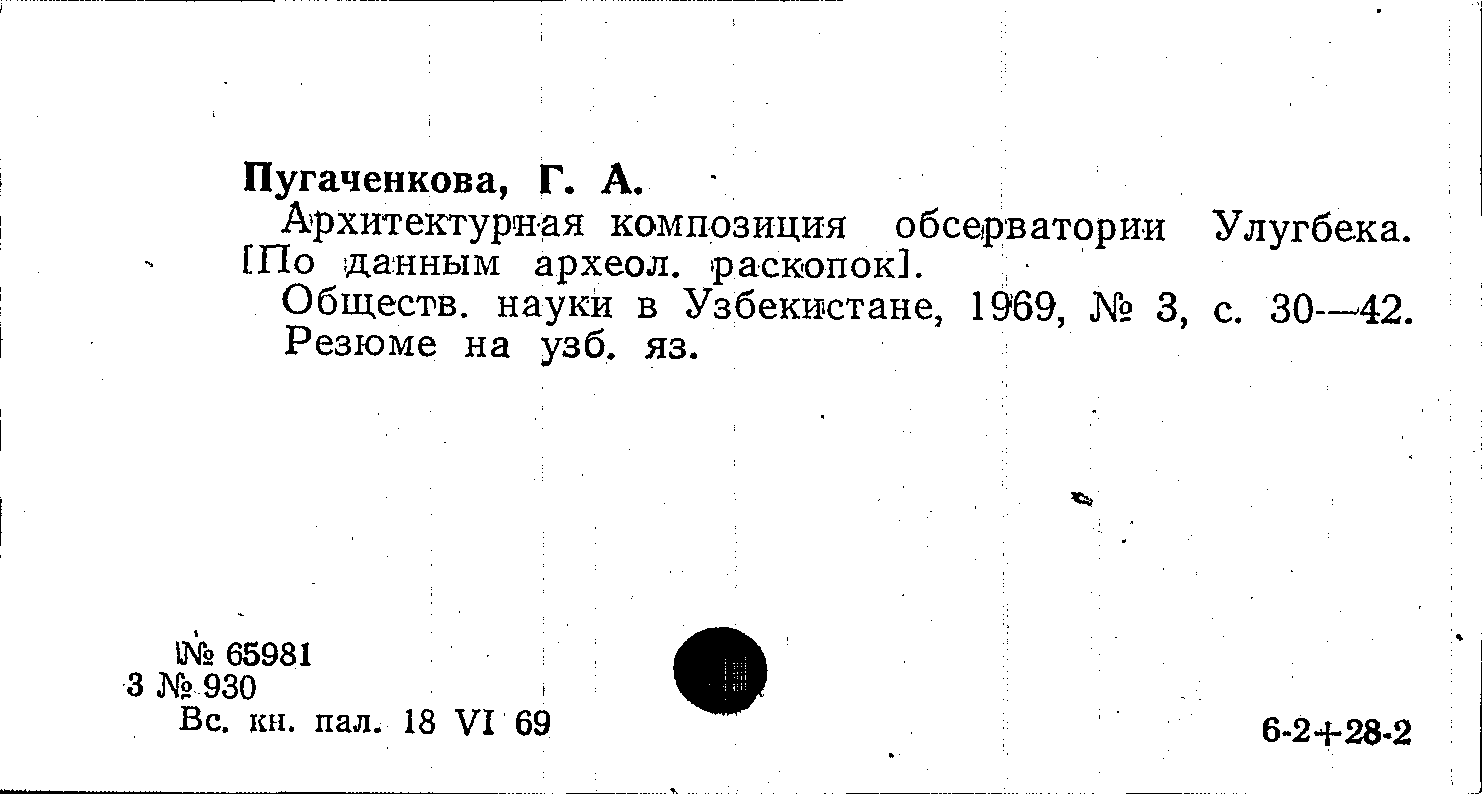 Пугаченкова, Г. А.

Архитектурная композиция обсерватории Улугбека. [По данным археол. раскопок].

Обществ. науки в Узбекистане, 1969, № 3, с. 30—42. Резюме на узб. яз.

№ 65981
3 № 930
Вс. кн. пал. 18 VI 69

6-2+28-2